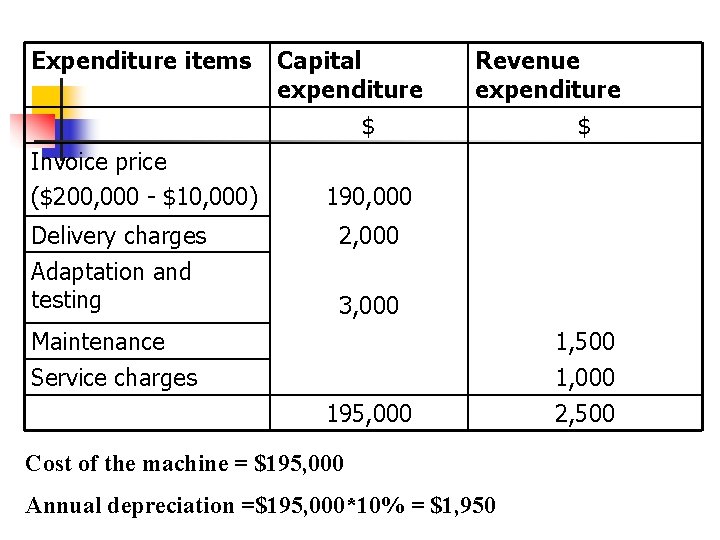 | Expenditure items | Capital expenditure | Revenue expenditure |
|---|---|---|
| | \$ | \$ |
| Invoice price (\$200,000 - \$10,000) | 190,000 | |
| Delivery charges | 2,000 | |
| Adaptation and testing | 3,000 | |
| Maintenance | | 1,500 |
| Service charges | | 1,000 |
| | 195,000 | 2,500 |

Cost of the machine = \$195,000

Annual depreciation =\$195,000*10% = \$1,950